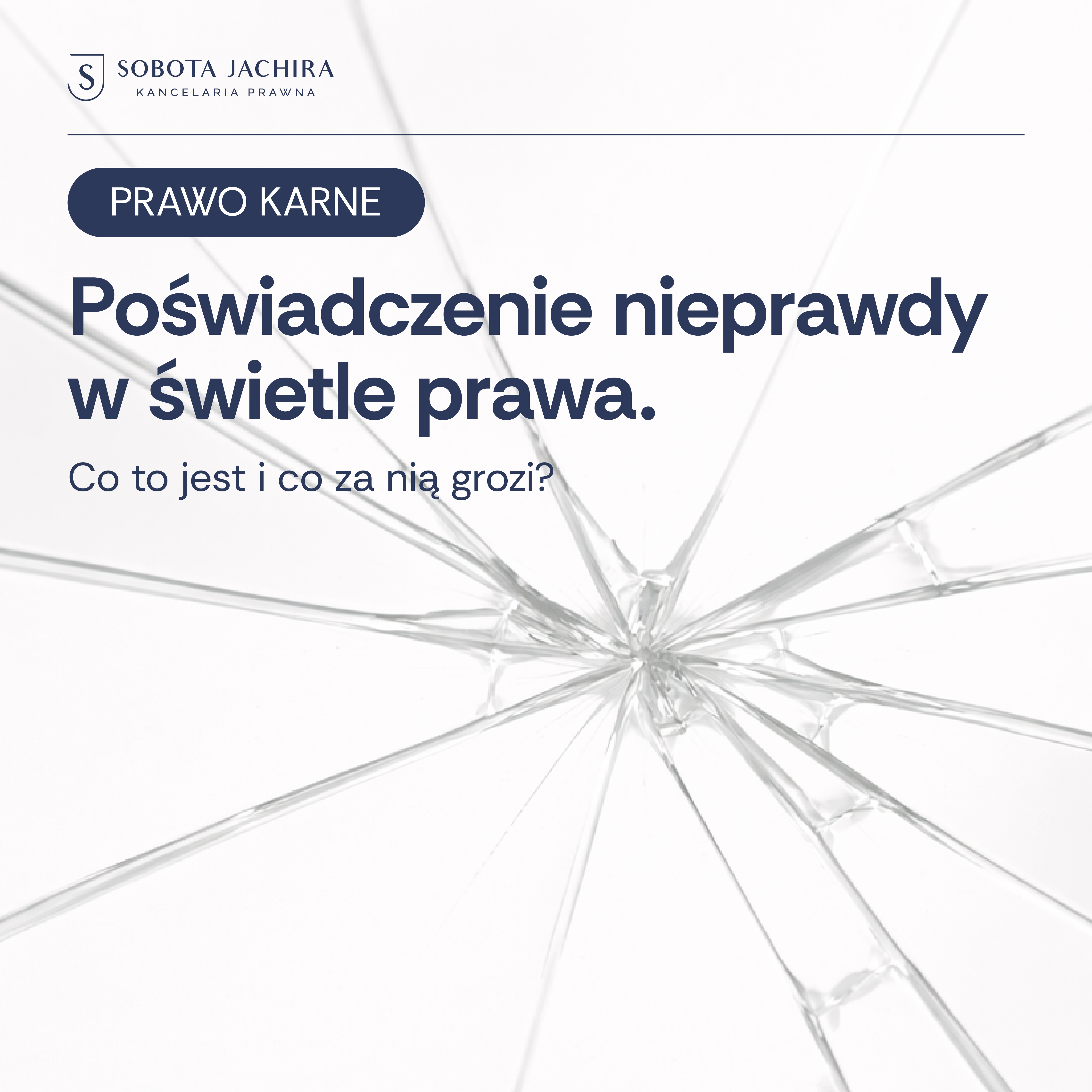 S SOBOTA JACHIRA
KANCELARIA PRAWNA

PRAWO KARNE

Poświadczenie nieprawdy w świetle prawa.

Co to jest i co za nią grozi?